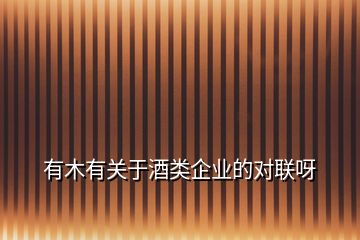 有木有关于酒类企业的对联呀